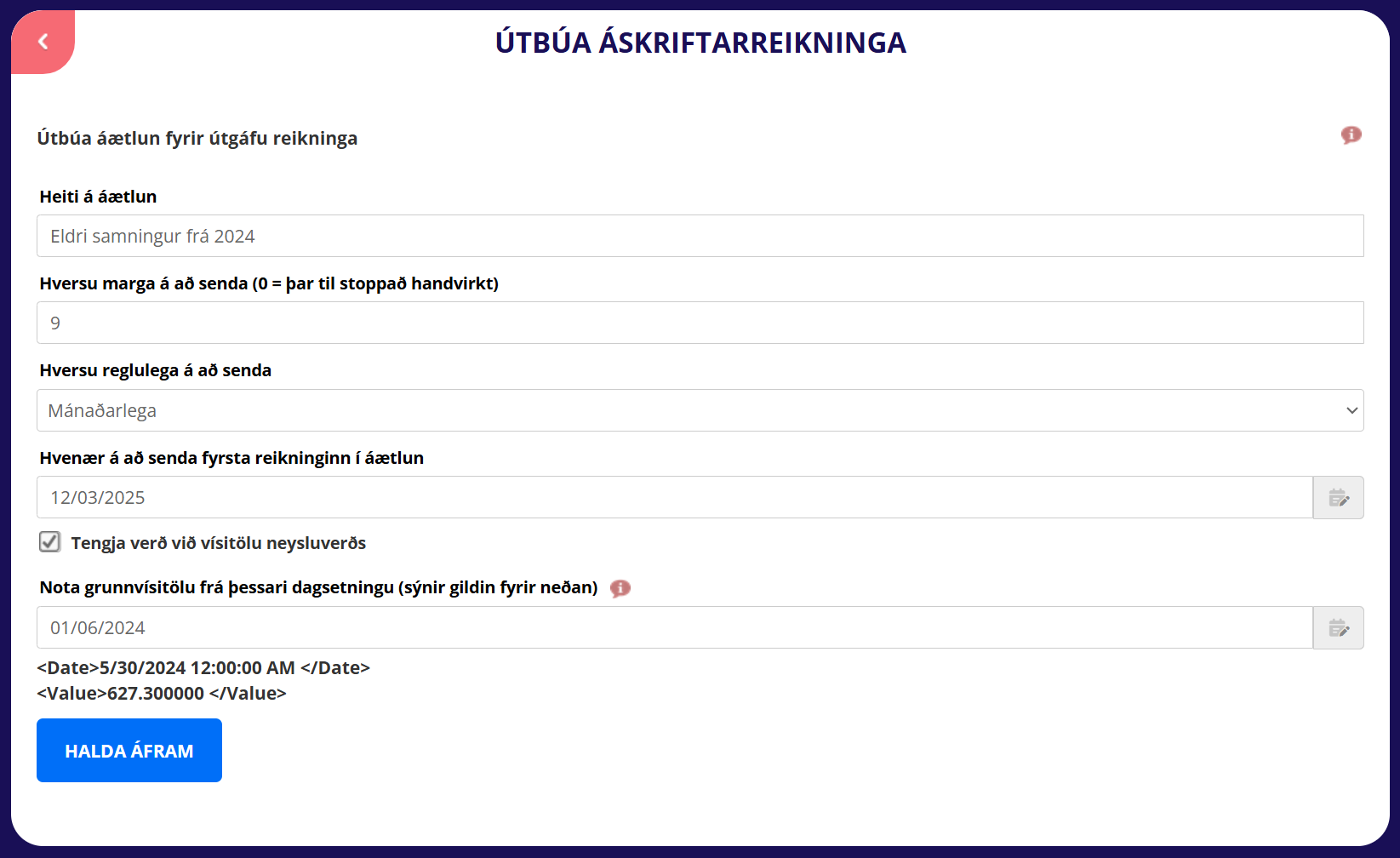 ÚTBÚA ÁSKRIFTARREIKNINGA

Útbúa áætlun fyrir útgáfu reikninga

Heiti á áætlun

Eldri samningur frá 2024

Hversu marga á að senda (0 = þar til stoppað handvirkt)

9

Hversu reglulega á að senda

Mánaðarlega

Hvenær á að senda fyrsta reikninginn í áætlun

12/03/2025

Tengja verð við vísitölu neysluverðs

Nota grunnvísitölu frá þessari dagsetningu (sýnir gildin fyrir neðan)

01/06/2024

<Date>5/30/2024 12:00:00 AM </Date>
<Value>627.300000 </Value>

HALDA ÁFRAM